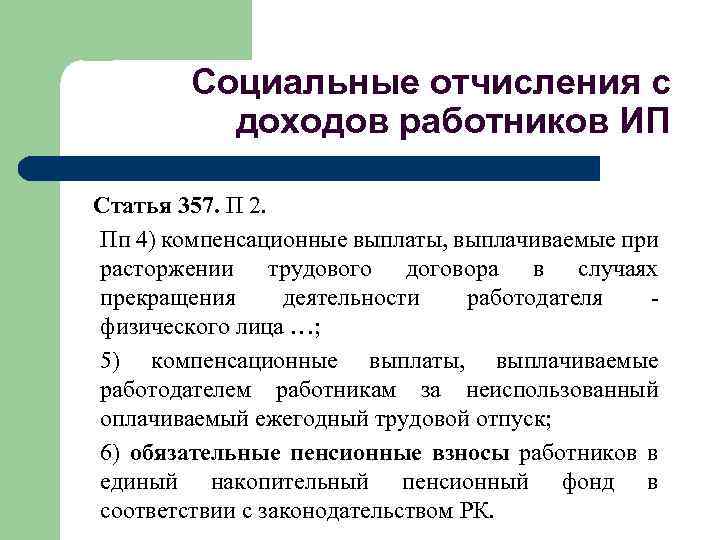 Социальные отчисления с доходов работников ИП

Статья 357. П 2.

Пп 4) компенсационные выплаты, выплачиваемые при расторжении трудового договора в случаях прекращения деятельности работодателя - физического лица …;

5) компенсационные выплаты, выплачиваемые работодателем работникам за неиспользованный оплачиваемый ежегодный трудовой отпуск;

6) обязательные пенсионные взносы работников в единый накопительный пенсионный фонд в соответствии с законодательством РК.